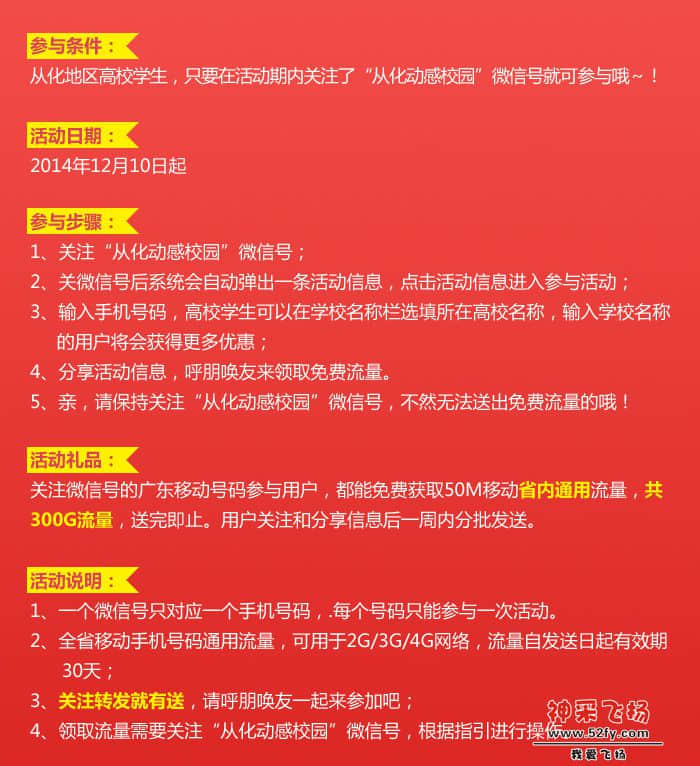 参与条件：
从化地区高校学生，只要在活动期内关注了“从化动感校园”微信号就可参与哦~！

活动日期：
2014年12月10日起

参与步骤：
1、关注“从化动感校园”微信号；
2、关微信号后系统会自动弹出一条活动信息，点击活动信息进入参与活动；
3、输入手机号码，高校学生可以在学校名称栏选填所在高校名称，输入学校名称的用户将会获得更多优惠；
4、分享活动信息，呼朋唤友来领取免费流量。
5、亲，请保持关注“从化动感校园”微信号，不然无法送出免费流量的哦！

活动礼品：
关注微信号的广东移动号码参与用户，都能免费获取50M移动省内通用流量，共300G流量，送完即止。用户关注和分享信息后一周内分批发送。

活动说明：
1、一个微信号只对应一个手机号码，.每个号码只能参与一次活动。
2、全省移动手机号码通用流量，可用于2G/3G/4G网络，流量自发送日起有效期30天；
3、关注转发就有送，请呼朋唤友一起来参加吧；
4、领取流量需要关注“从化动感校园”微信号，根据指引进行操作

神采飞扬
www.52fy.com
我爱飞扬